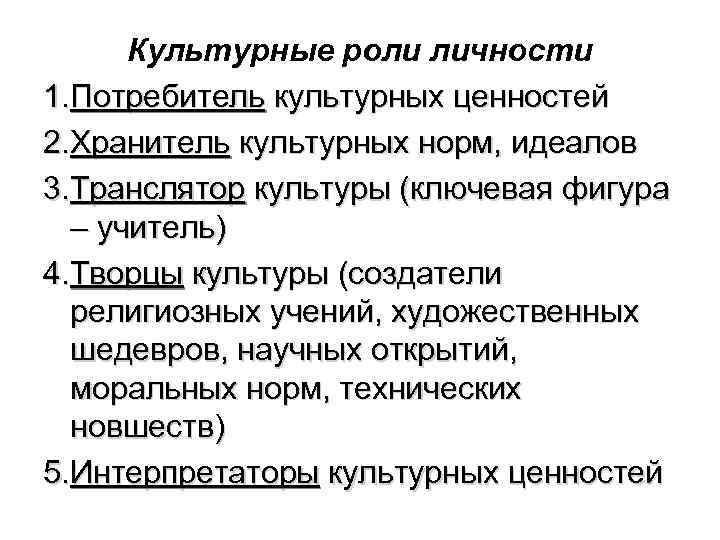 Культурные роли личности

1.Потребитель культурных ценностей

2.Хранитель культурных норм, идеалов

3.Транслятор культуры (ключевая фигура – учитель)

4.Творцы культуры (создатели религиозных учений, художественных шедевров, научных открытий, моральных норм, технических новшеств)

5.Интерпретаторы культурных ценностей